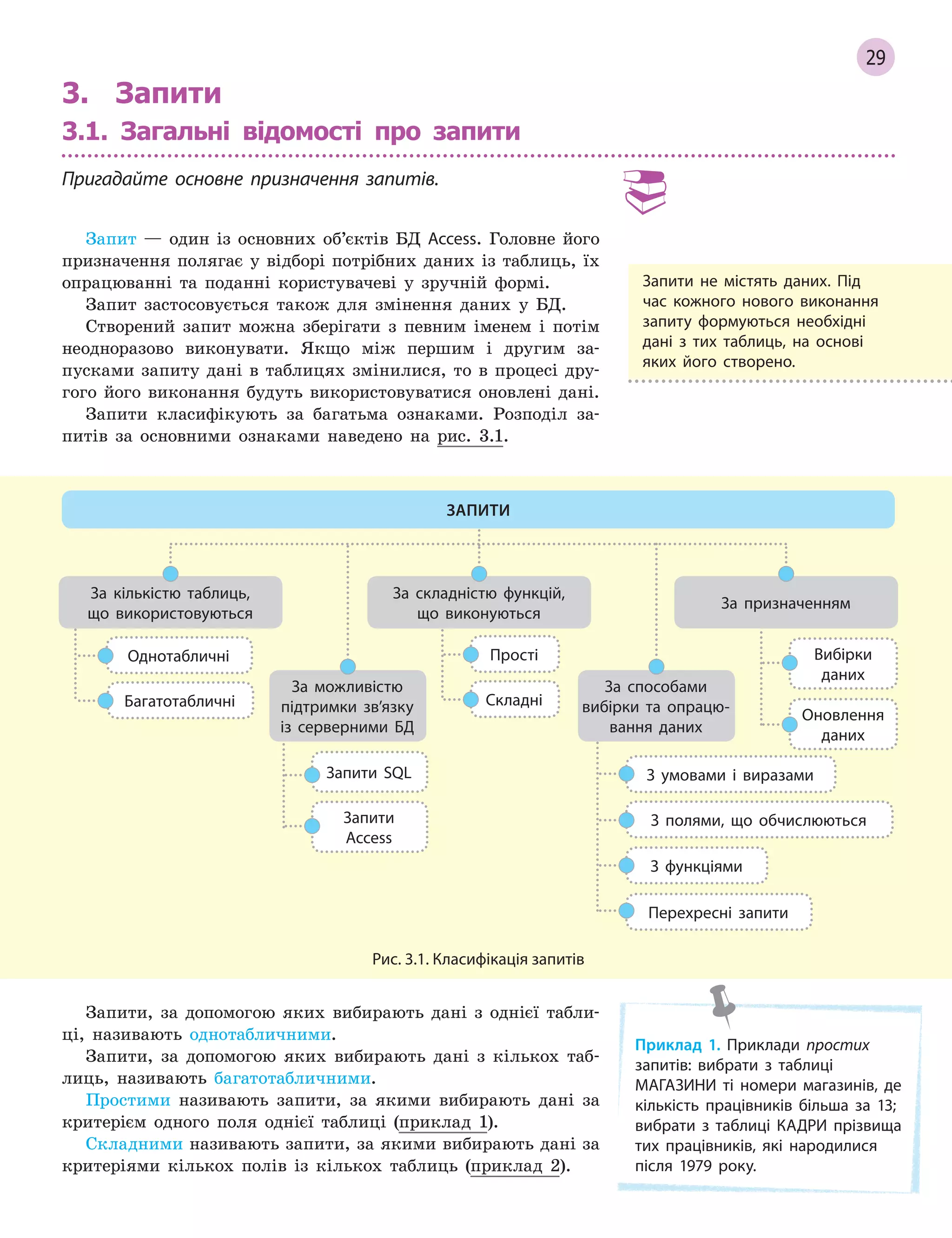 29

3. Запити

3.1. Загальні відомості про запити

Пригадайте основне призначення запитів.

Запит — один із основних об'єктів БД Access. Головне його призначення полягає у відборі потрібних даних із таблиць, їх опрацюванні та поданні користувачеві у зручній формі.

Запит застосовується також для змінення даних у БД.

Створений запит можна зберігати з певним іменем і потім неодноразово виконувати. Якщо між першим і другим запусками запиту дані в таблицях змінилися, то в процесі другого його виконання будуть використовуватися оновлені дані.

Запити класифікують за багатьма ознаками. Розподіл запитів за основними ознаками наведено на рис. 3.1.

Запити не містять даних. Під час кожного нового виконання запиту формуються необхідні дані з тих таблиць, на основі яких його створено.

ЗАПИТИ

За кількістю таблиць, що використовуються

Однотабличні

Багатотабличні

За можливістю підтримки зв'язку із серверними БД

Запити SQL

Запити Access

За складністю функцій, що виконуються

Прості

Складні

За способами вибірки та опрацювання даних

З умовами і виразами

З полями, що обчислюються

З функціями

Перехресні запити

За призначенням

Вибірки даних

Оновлення даних

Рис. 3.1. Класифікація запитів

Запити, за допомогою яких вибирають дані з однієї таблиці, називають однотабличними.

Запити, за допомогою яких вибирають дані з кількох таблиць, називають багатотабличними.

Простими називають запити, за якими вибирають дані за критерієм одного поля однієї таблиці (приклад 1).

Складними називають запити, за якими вибирають дані за критеріями кількох полів із кількох таблиць (приклад 2).

Приклад 1. Приклади простих запитів: вибрати з таблиці МАГАЗИНИ ті номери магазинів, де кількість працівників більша за 13; вибрати з таблиці КАДРИ прізвища тих працівників, які народилися після 1979 року.